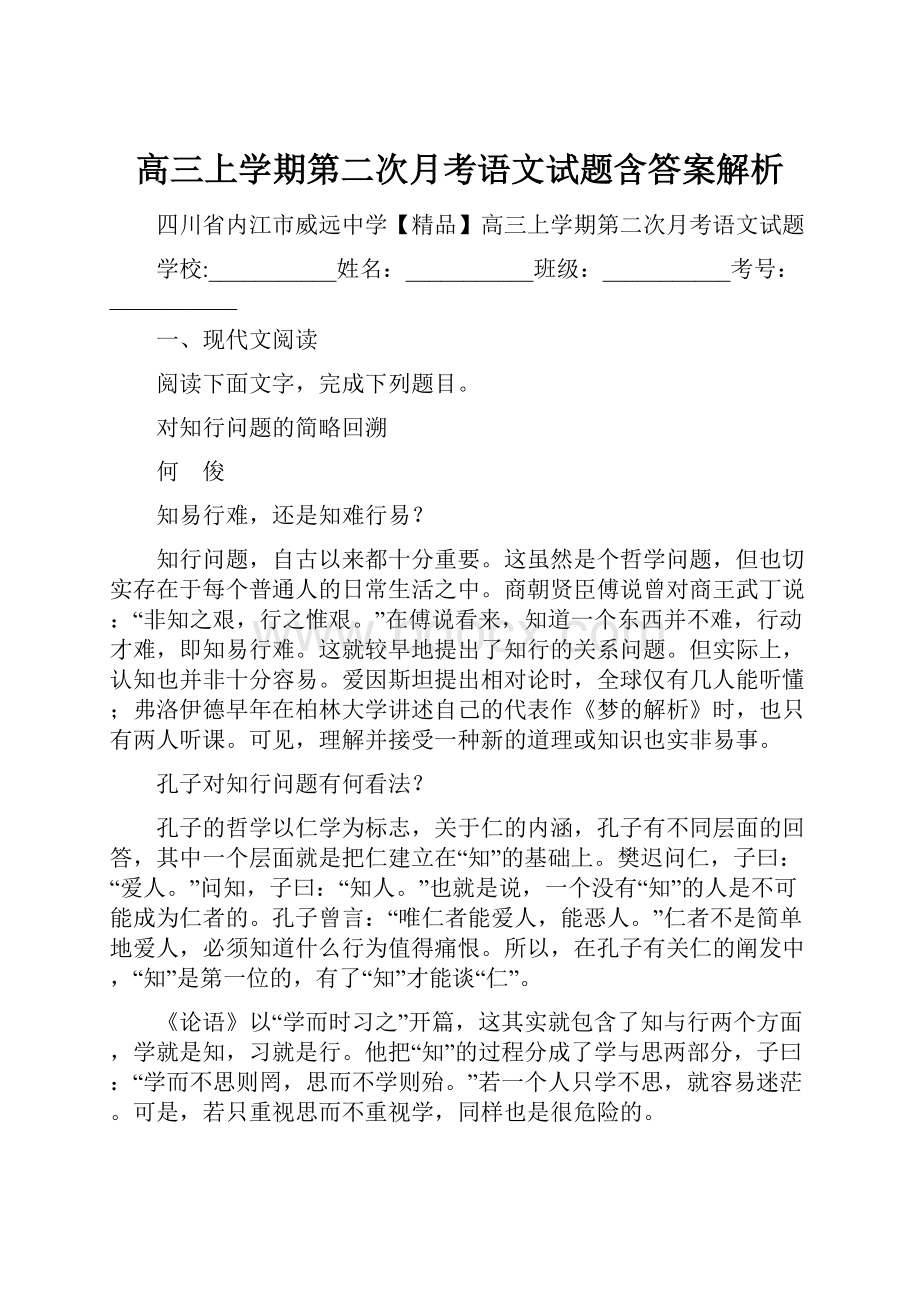 高三上学期第二次月考语文试题含答案解析

四川省内江市威远中学【精品】高三上学期第二次月考语文试题

学校:___________姓名：___________班级：___________考号：___________

一、现代文阅读

阅读下面文字，完成下列题目。

对知行问题的简略回溯

何　俊

知易行难，还是知难行易？

知行问题，自古以来都十分重要。这虽然是个哲学问题，但也切实存在于每个普通人的日常生活之中。商朝贤臣傅说曾对商王武丁说：“非知之艰，行之惟艰。”在傅说看来，知道一个东西并不难，行动才难，即知易行难。这就较早地提出了知行的关系问题。但实际上，认知也并非十分容易。爱因斯坦提出相对论时，全球仅有几人能听懂；弗洛伊德早年在柏林大学讲述自己的代表作《梦的解析》时，也只有两人听课。可见，理解并接受一种新的道理或知识也实非易事。

孔子对知行问题有何看法？

孔子的哲学以仁学为标志，关于仁的内涵，孔子有不同层面的回答，其中一个层面就是把仁建立在“知”的基础上。樊迟问仁，子曰：“爱人。”问知，子曰：“知人。”也就是说，一个没有“知”的人是不可能成为仁者的。孔子曾言：“唯仁者能爱人，能恶人。”仁者不是简单地爱人，必须知道什么行为值得痛恨。所以，在孔子有关仁的阐发中，“知”是第一位的，有了“知”才能谈“仁”。

《论语》以“学而时习之”开篇，这其实就包含了知与行两个方面，学就是知，习就是行。他把“知”的过程分成了学与思两部分，子曰：“学而不思则罔，思而不学则殆。”若一个人只学不思，就容易迷茫。可是，若只重视思而不重视学，同样也是很危险的。